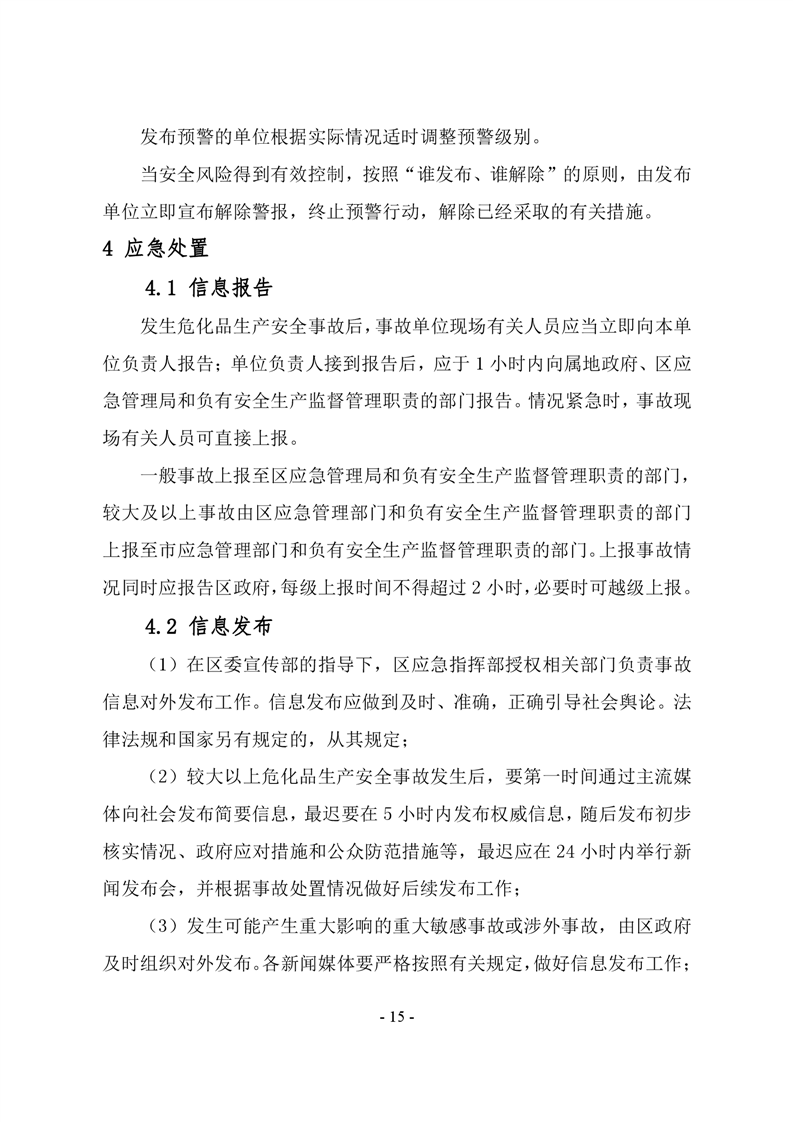 发布预警的单位根据实际情况适时调整预警级别。

当安全风险得到有效控制，按照“谁发布、谁解除”的原则，由发布单位立即宣布解除警报，终止预警行动，解除已经采取的有关措施。

4 应急处置

4.1 信息报告

发生危化品生产安全事故后，事故单位现场有关人员应当立即向本单位负责人报告；单位负责人接到报告后，应于 1 小时内向属地政府、区应急管理局和负有安全生产监督管理职责的部门报告。情况紧急时，事故现场有关人员可直接上报。

一般事故上报至区应急管理局和负有安全生产监督管理职责的部门，较大及以上事故由区应急管理部门和负有安全生产监督管理职责的部门上报至市应急管理部门和负有安全生产监督管理职责的部门。上报事故情况同时应报告区政府，每级上报时间不得超过 2 小时，必要时可越级上报。

4.2 信息发布

（1）在区委宣传部的指导下，区应急指挥部授权相关部门负责事故信息对外发布工作。信息发布应做到及时、准确，正确引导社会舆论。法律法规和国家另有规定的，从其规定；

（2）较大以上危化品生产安全事故发生后，要第一时间通过主流媒体向社会发布简要信息，最迟要在 5 小时内发布权威信息，随后发布初步核实情况、政府应对措施和公众防范措施等，最迟应在 24 小时内举行新闻发布会，并根据事故处置情况做好后续发布工作；

（3）发生可能产生重大影响的重大敏感事故或涉外事故，由区政府及时组织对外发布。各新闻媒体要严格按照有关规定，做好信息发布工作；

- 15 -